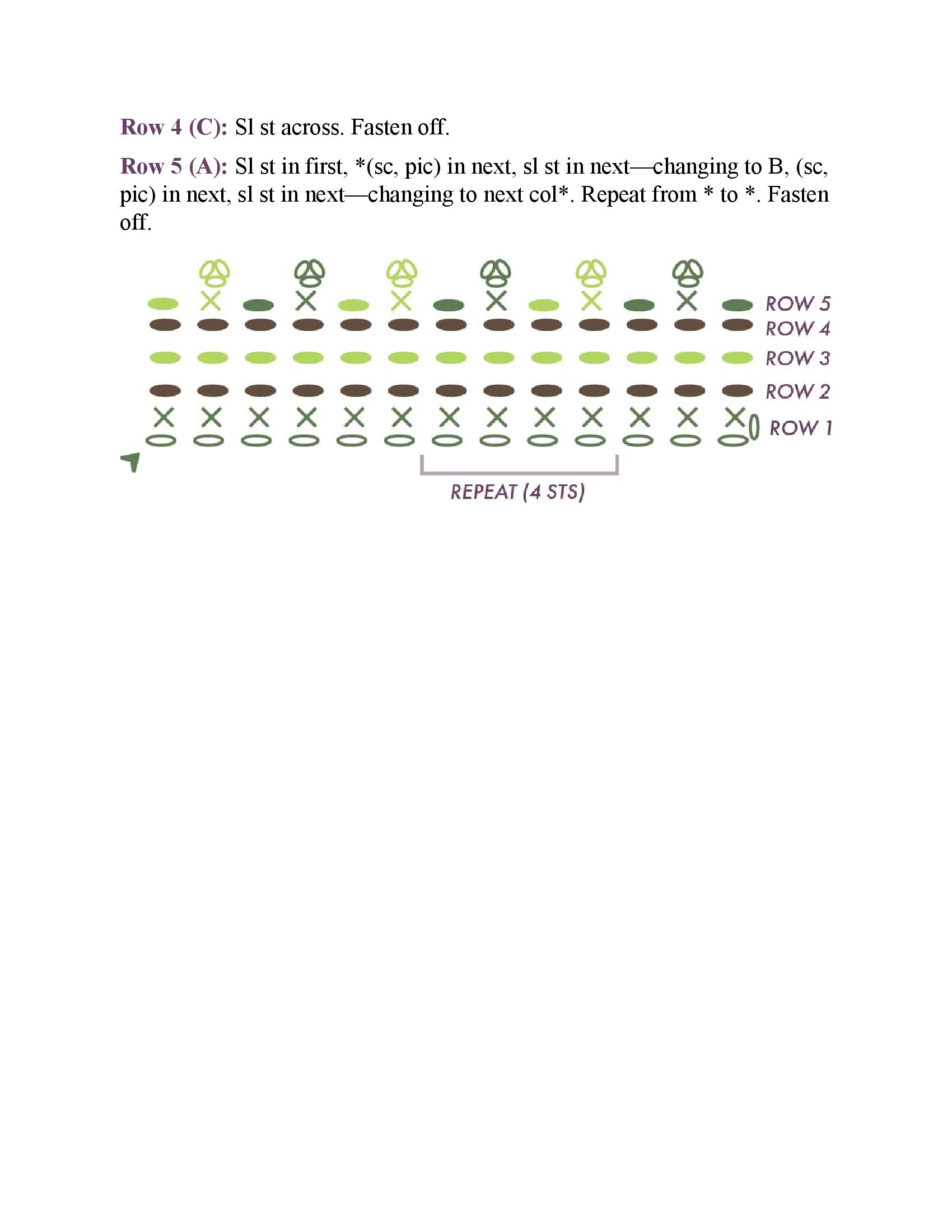 Row 4 (C): Sl st across. Fasten off.

Row 5 (A): Sl st in first, *(sc, pic) in next, sl st in next—changing to B, (sc, pic) in next, sl st in next—changing to next col*. Repeat from * to *. Fasten off.

ROW 5
ROW 4
ROW 3
ROW 2
ROW 1

REPEAT (4 STS)